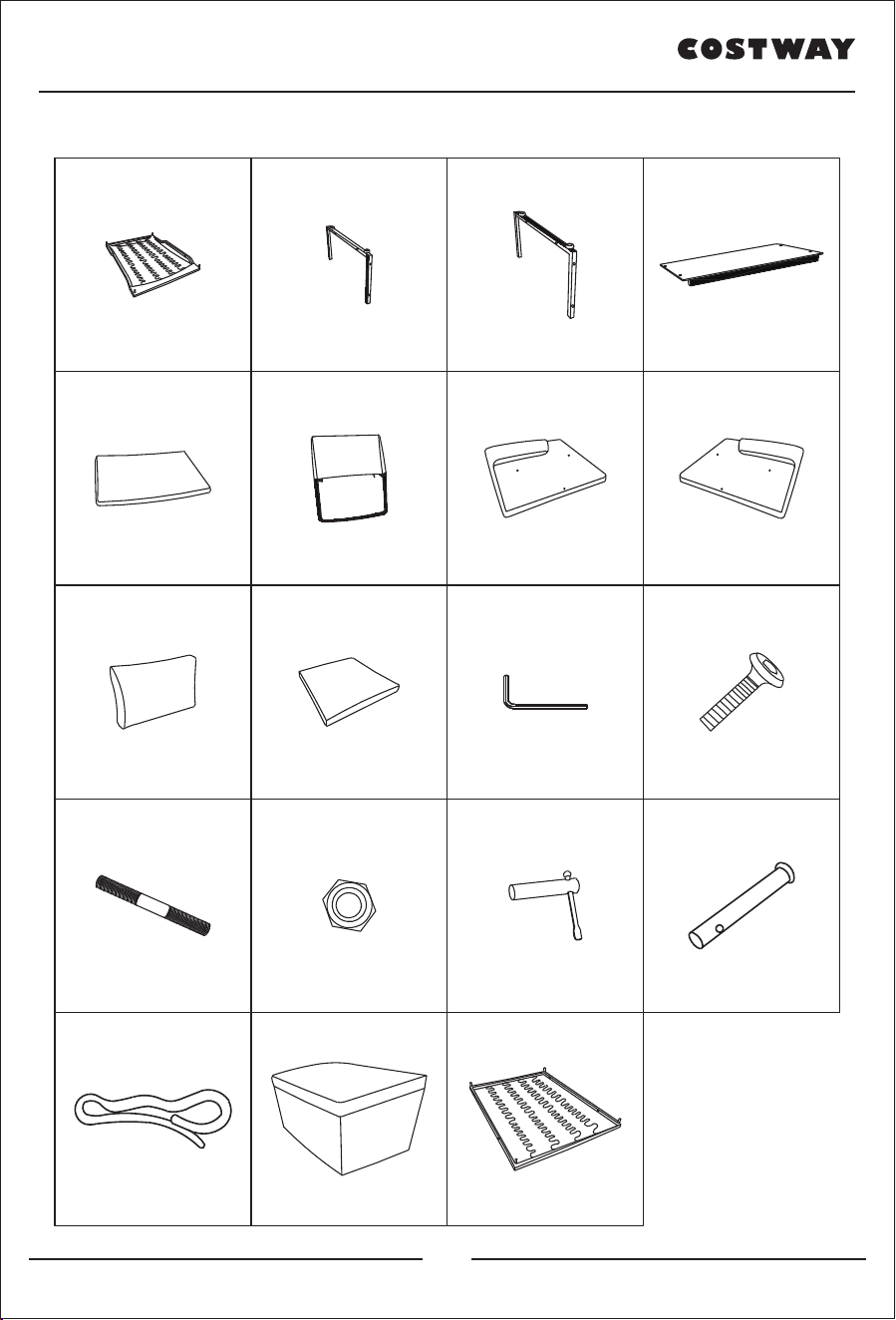 COSTWAY